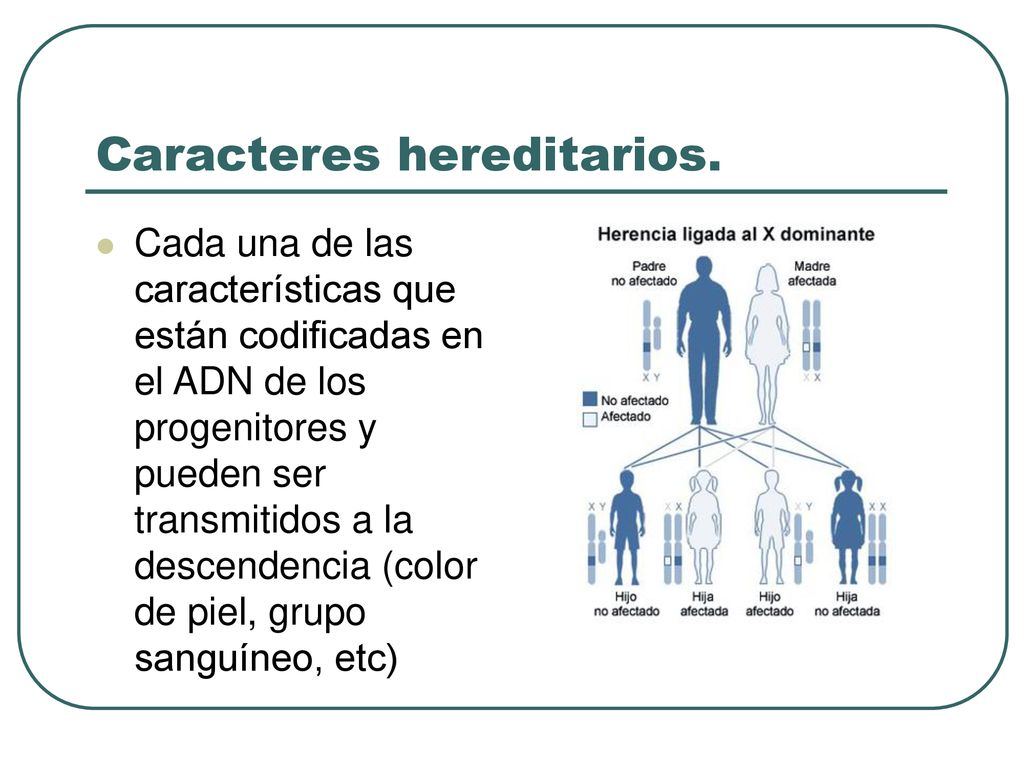 Caracteres hereditarios.

Cada una de las características que están codificadas en el ADN de los progenitores y pueden ser transmitidos a la descendencia (color de piel, grupo sanguíneo, etc)

Herencia ligada al X dominante

Padre no afectado

Madre afectada

X Y

X X

No afectado

Afectado

X Y

X X

X Y

X X

Hijo no afectado

Hija afectada

Hijo afectado

Hija no afectada